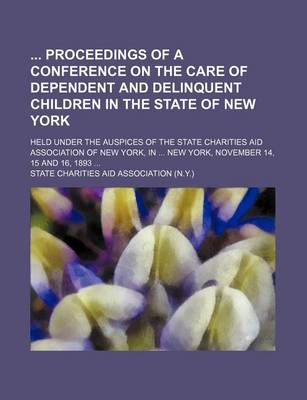 ... PROCEEDINGS OF A CONFERENCE ON THE CARE OF DEPENDENT AND DELINQUENT CHILDREN IN THE STATE OF NEW YORK

HELD UNDER THE AUSPICES OF THE STATE CHARITIES AID ASSOCIATION OF NEW YORK, IN ... NEW YORK, NOVEMBER 14, 15 AND 16, 1893 ...

STATE CHARITIES AID ASSOCIATION (N.Y.)